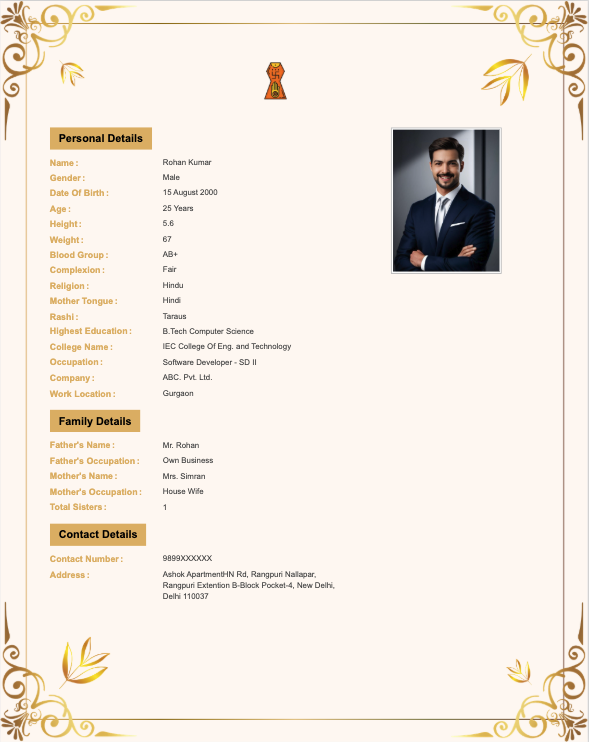 Personal Details

Name : Rohan Kumar
Gender : Male
Date Of Birth : 15 August 2000
Age : 25 Years
Height : 5.6
Weight : 67
Blood Group : AB+
Complexion : Fair
Religion : Hindu
Mother Tongue : Hindi
Rashi : Taraus
Highest Education : B.Tech Computer Science
College Name : IEC College Of Eng. and Technology
Occupation : Software Developer - SD II
Company : ABC. Pvt. Ltd.
Work Location : Gurgaon

Family Details

Father's Name : Mr. Rohan
Father's Occupation : Own Business
Mother's Name : Mrs. Simran
Mother's Occupation : House Wife
Total Sisters : 1

Contact Details

Contact Number : 9899XXXXXX
Address : Ashok ApartmentHN Rd, Rangpuri Nallapar, Rangpuri Extention B-Block Pocket-4, New Delhi, Delhi 110037